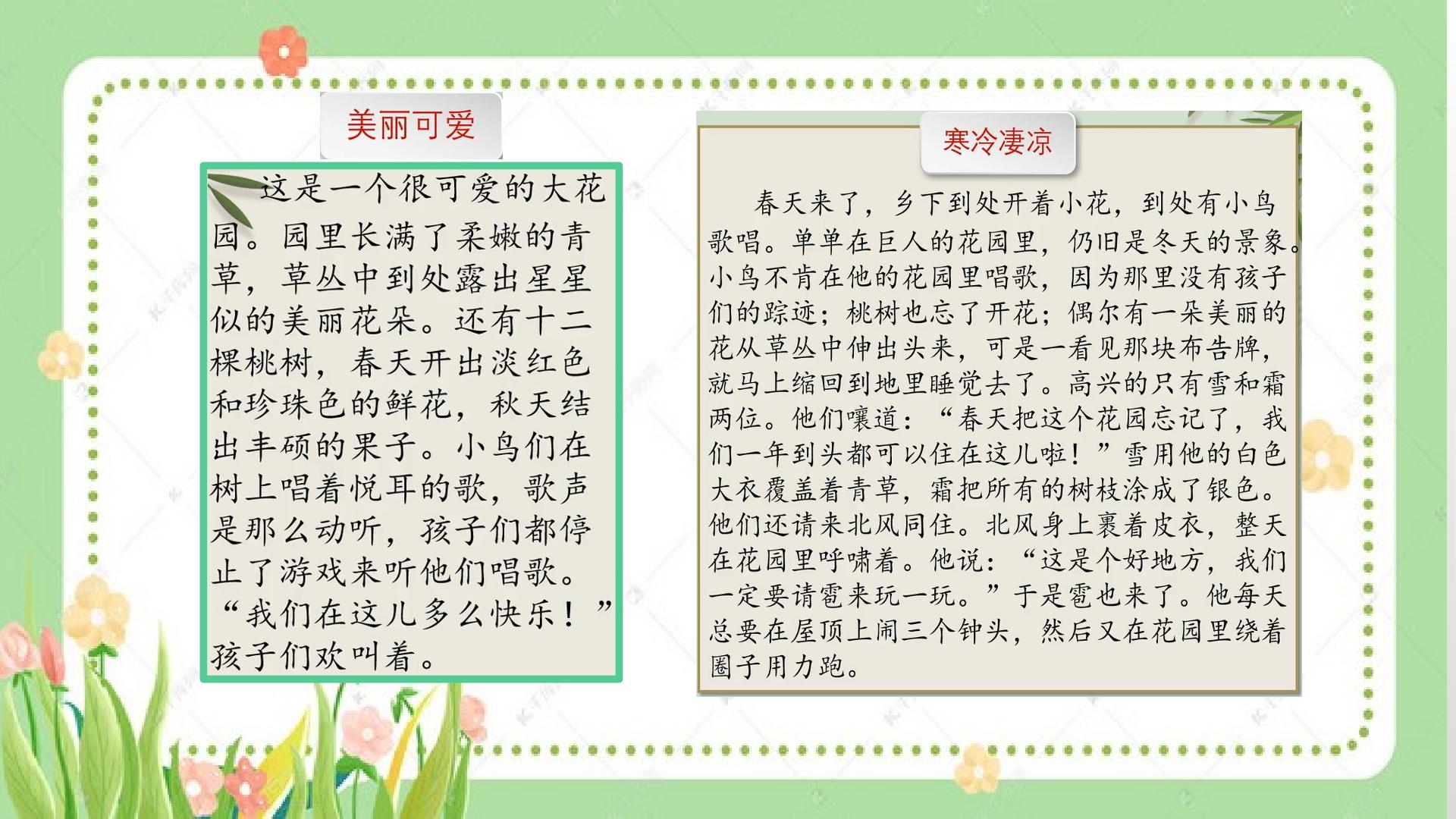 美丽可爱

这是一个很可爱的大花园。园里长满了柔嫩的青草，草丛中到处露出星星似的美丽花朵。还有十二棵桃树，春天开出淡红色和珍珠色的鲜花，秋天结出丰硕的果子。小鸟们在树上唱着悦耳的歌，歌声是那么动听，孩子们都停止了游戏来听他们唱歌。“我们在这儿多么快乐！”孩子们欢叫着。

寒冷凄凉

春天来了，乡下到处开着小花，到处有小鸟歌唱。单单在巨人的花园里，仍旧是冬天的景象。小鸟不肯在他的花园里唱歌，因为那里没有孩子们的踪迹；桃树也忘了开花；偶尔有一朵美丽的花从草丛中伸出头来，可是一看见那块布告牌，就马上缩回到地里睡觉去了。高兴的只有雪和霜两位。他们嚷道：“春天把这个花园忘记了，我们一年到头都可以住在这儿啦！”雪用他的白色大衣覆盖着青草，霜把所有的树枝涂成了银色。他们还请来北风同住。北风身上裹着皮衣，整天在花园里呼啸着。他说：“这是个好地方，我们一定要请雹来玩一玩。”于是雹也来了。他每天总要在屋顶上闹三个钟头，然后又在花园里绕着圈子用力跑。